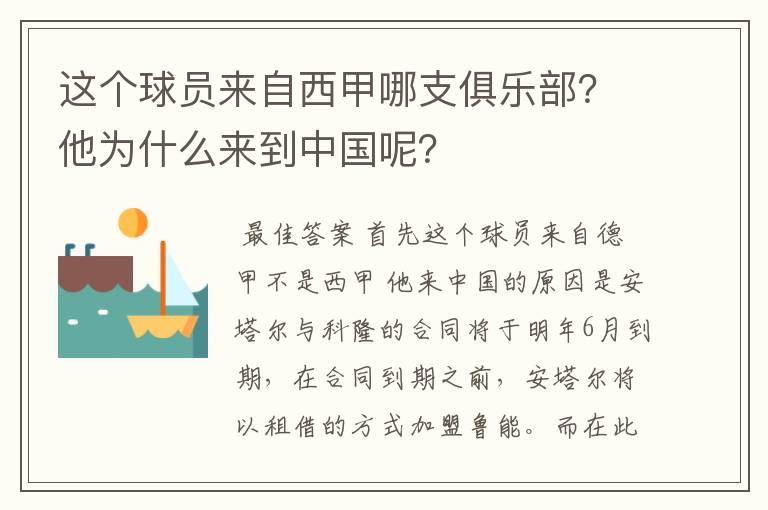 这个球员来自西甲哪支俱乐部？他为什么来到中国呢？

最佳答案 首先这个球员来自德甲不是西甲 他来中国的原因是安塔尔与科隆的合同将于明年6月到期，在合同到期之前，安塔尔将以租借的方式加盟鲁能。而在此